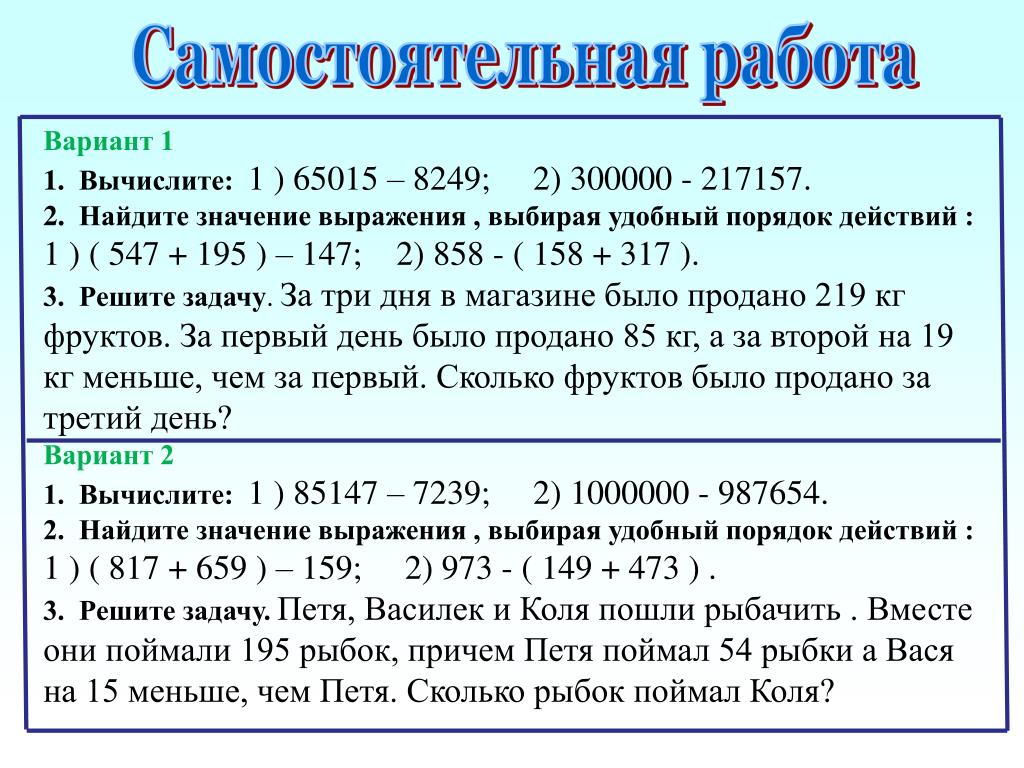 Самостоятельная работа

Вариант 1

1. Вычислите: 1 ) 65015 – 8249; 2) 300000 - 217157.

2. Найдите значение выражения , выбирая удобный порядок действий : 1 ) ( 547 + 195 ) – 147; 2) 858 - ( 158 + 317 ).

3. Решите задачу. За три дня в магазине было продано 219 кг фруктов. За первый день было продано 85 кг, а за второй на 19 кг меньше, чем за первый. Сколько фруктов было продано за третий день?

Вариант 2

1. Вычислите: 1 ) 85147 – 7239; 2) 1000000 - 987654.

2. Найдите значение выражения , выбирая удобный порядок действий : 1 ) ( 817 + 659 ) – 159; 2) 973 - ( 149 + 473 ) .

3. Решите задачу. Петя, Василек и Коля пошли рыбачить . Вместе они поймали 195 рыбок, причем Петя поймал 54 рыбки а Вася на 15 меньше, чем Петя. Сколько рыбок поймал Коля?